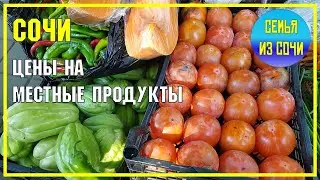 СОЧИ

ЦЕНЫ НА
МЕСТНЫЕ ПРОДУКТЫ

СЕМЬЯ
ИЗ СОЧИ